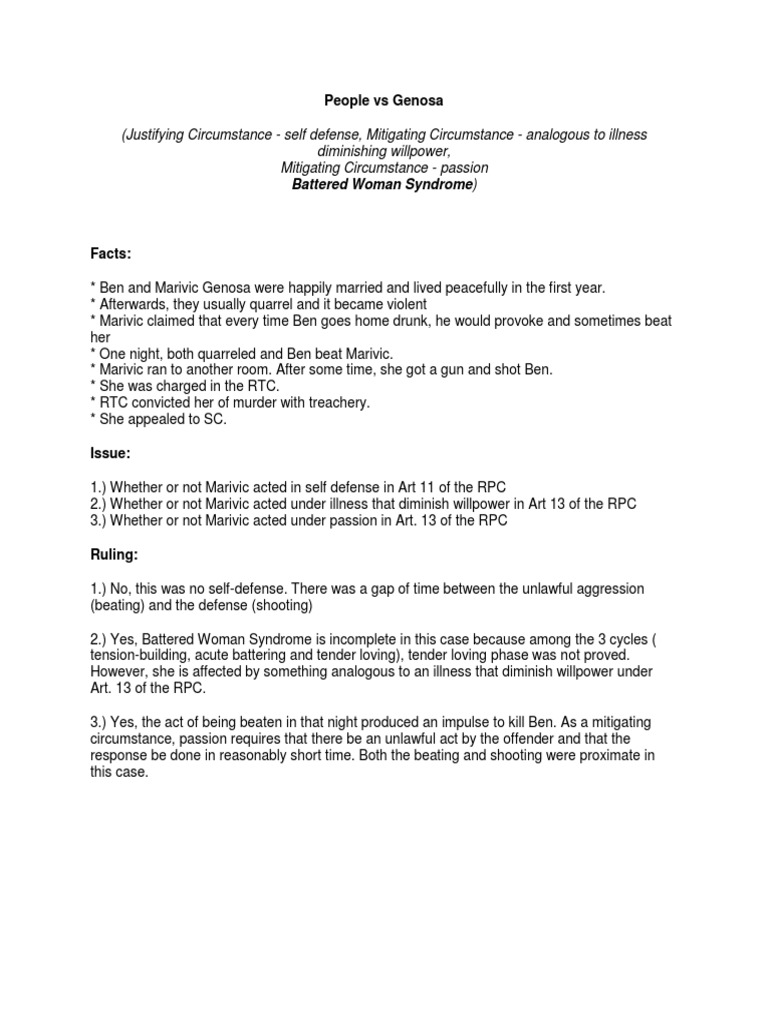 People vs Genosa

(Justifying Circumstance - self defense, Mitigating Circumstance - analogous to illness diminishing willpower,
Mitigating Circumstance - passion
Battered Woman Syndrome)

Facts:

* Ben and Marivic Genosa were happily married and lived peacefully in the first year.
* Afterwards, they usually quarrel and it became violent
* Marivic claimed that every time Ben goes home drunk, he would provoke and sometimes beat her
* One night, both quarreled and Ben beat Marivic.
* Marivic ran to another room. After some time, she got a gun and shot Ben.
* She was charged in the RTC.
* RTC convicted her of murder with treachery.
* She appealed to SC.

Issue:

1.) Whether or not Marivic acted in self defense in Art 11 of the RPC
2.) Whether or not Marivic acted under illness that diminish willpower in Art 13 of the RPC
3.) Whether or not Marivic acted under passion in Art. 13 of the RPC

Ruling:

1.) No, this was no self-defense. There was a gap of time between the unlawful aggression (beating) and the defense (shooting)

2.) Yes, Battered Woman Syndrome is incomplete in this case because among the 3 cycles ( tension-building, acute battering and tender loving), tender loving phase was not proved. However, she is affected by something analogous to an illness that diminish willpower under Art. 13 of the RPC.

3.) Yes, the act of being beaten in that night produced an impulse to kill Ben. As a mitigating circumstance, passion requires that there be an unlawful act by the offender and that the response be done in reasonably short time. Both the beating and shooting were proximate in this case.